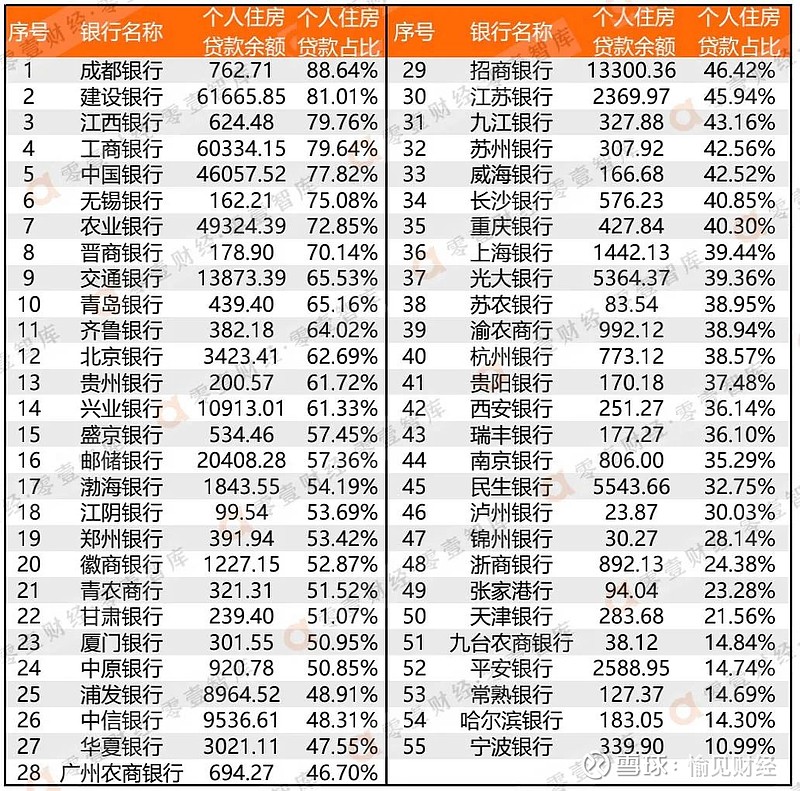 | 序号 | 银行名称 | 个人住房贷款余额 | 个人住房贷款占比 |
|---|---|---|---|
| 1 | 成都银行 | 762.71 | 88.64% |
| 2 | 建设银行 | 61665.85 | 81.01% |
| 3 | 江西银行 | 624.48 | 79.76% |
| 4 | 工商银行 | 60334.15 | 79.64% |
| 5 | 中国银行 | 46057.52 | 77.82% |
| 6 | 无锡银行 | 162.21 | 75.08% |
| 7 | 农业银行 | 49324.39 | 72.85% |
| 8 | 晋商银行 | 178.90 | 70.14% |
| 9 | 交通银行 | 13873.39 | 65.53% |
| 10 | 青岛银行 | 439.40 | 65.16% |
| 11 | 齐鲁银行 | 382.18 | 64.02% |
| 12 | 北京银行 | 3423.41 | 62.69% |
| 13 | 贵州银行 | 200.57 | 61.72% |
| 14 | 兴业银行 | 10913.01 | 61.33% |
| 15 | 盛京银行 | 534.46 | 57.45% |
| 16 | 邮储银行 | 20408.28 | 57.36% |
| 17 | 渤海银行 | 1843.55 | 54.19% |
| 18 | 江阴银行 | 99.54 | 53.69% |
| 19 | 郑州银行 | 391.94 | 53.42% |
| 20 | 徽商银行 | 1227.15 | 52.87% |
| 21 | 青农商行 | 321.31 | 51.52% |
| 22 | 甘肃银行 | 239.40 | 51.07% |
| 23 | 厦门银行 | 301.55 | 50.95% |
| 24 | 中原银行 | 920.78 | 50.85% |
| 25 | 浦发银行 | 8964.52 | 48.91% |
| 26 | 中信银行 | 9536.61 | 48.31% |
| 27 | 华夏银行 | 3021.11 | 47.55% |
| 28 | 广州农商银行 | 694.27 | 46.70% |

| 序号 | 银行名称 | 个人住房贷款余额 | 个人住房贷款占比 |
|---|---|---|---|
| 29 | 招商银行 | 13300.36 | 46.42% |
| 30 | 江苏银行 | 2369.97 | 45.94% |
| 31 | 九江银行 | 327.88 | 43.16% |
| 32 | 苏州银行 | 307.92 | 42.56% |
| 33 | 威海银行 | 166.68 | 42.52% |
| 34 | 长沙银行 | 576.23 | 40.85% |
| 35 | 重庆银行 | 427.84 | 40.30% |
| 36 | 上海银行 | 1442.13 | 39.44% |
| 37 | 光大银行 | 5364.37 | 39.36% |
| 38 | 苏农银行 | 83.54 | 38.95% |
| 39 | 渝农商行 | 992.12 | 38.94% |
| 40 | 杭州银行 | 773.12 | 38.57% |
| 41 | 贵阳银行 | 170.18 | 37.48% |
| 42 | 西安银行 | 251.27 | 36.14% |
| 43 | 瑞丰银行 | 177.27 | 36.10% |
| 44 | 南京银行 | 806.00 | 35.29% |
| 45 | 民生银行 | 5543.66 | 32.75% |
| 46 | 泸州银行 | 23.87 | 30.03% |
| 47 | 锦州银行 | 30.27 | 28.14% |
| 48 | 浙商银行 | 892.13 | 24.38% |
| 49 | 张家港行 | 94.04 | 23.28% |
| 50 | 天津银行 | 283.68 | 21.56% |
| 51 | 九台农商银行 | 38.12 | 14.84% |
| 52 | 平安银行 | 2588.95 | 14.74% |
| 53 | 常熟银行 | 127.37 | 14.69% |
| 54 | 哈尔滨银行 | 183.05 | 14.30% |
| 55 | 宁波银行 | 339.90 | 10.99% |

雪球：愉见财经
零壹财经·零壹智库